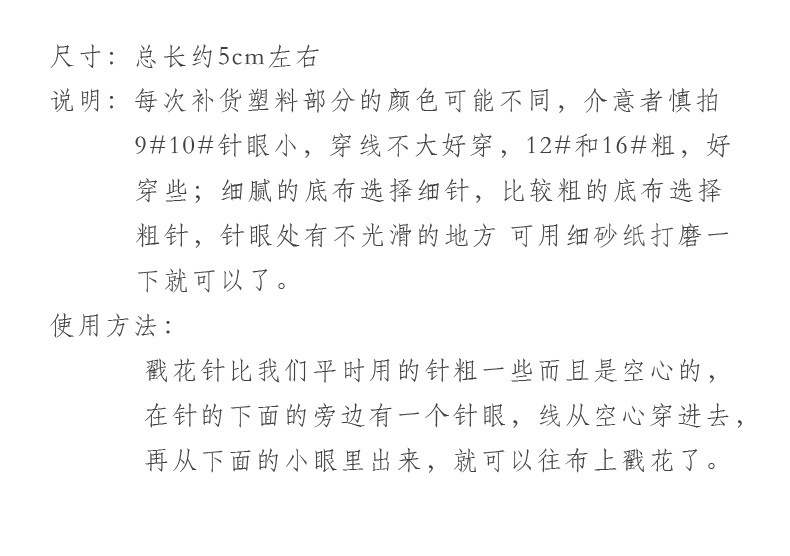 尺寸：总长约5cm左右

说明：每次补货塑料部分的颜色可能不同，介意者慎拍 9#10#针眼小，穿线不大好穿，12#和16#粗，好穿些；细腻的底布选择细针，比较粗的底布选择粗针，针眼处有不光滑的地方 可用细砂纸打磨一下就可以了。

使用方法：

戳花针比我们平时用的针粗一些而且是空心的，在针的下面的旁边有一个针眼，线从空心穿进去，再从下面的小眼里出来，就可以往布上戳花了。